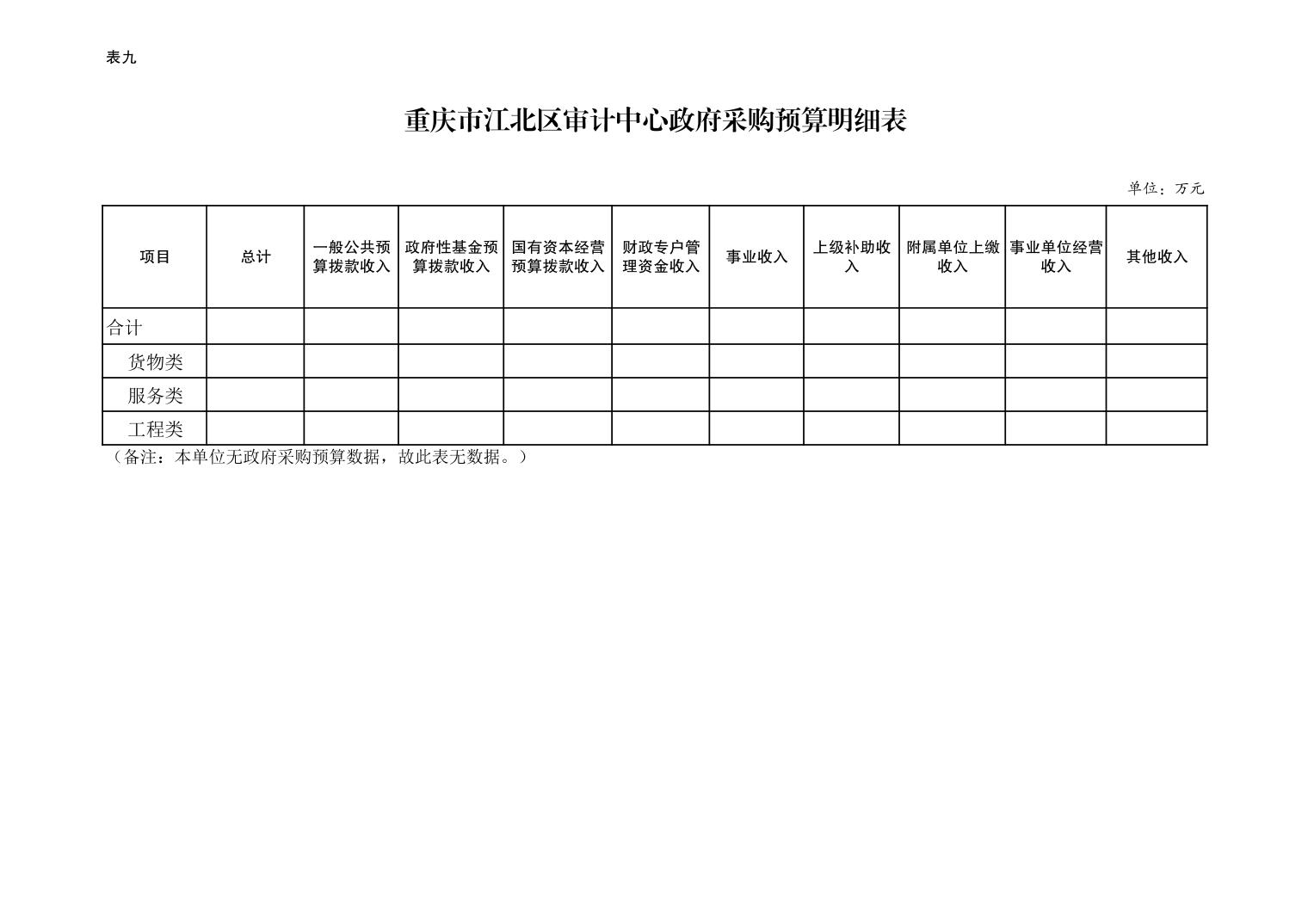 表九

重庆市江北区审计中心政府采购预算明细表

单位：万元

| 项目 | 总计 | 一般公共预算拨款收入 | 政府性基金预算拨款收入 | 国有资本经营预算拨款收入 | 财政专户管理资金收入 | 事业收入 | 上级补助收入 | 附属单位上缴收入 | 事业单位经营收入 | 其他收入 |
|---|---|---|---|---|---|---|---|---|---|---|
| 合计 | | | | | | | | | | |
| 货物类 | | | | | | | | | | |
| 服务类 | | | | | | | | | | |
| 工程类 | | | | | | | | | | |

（备注：本单位无政府采购预算数据，故此表无数据。）